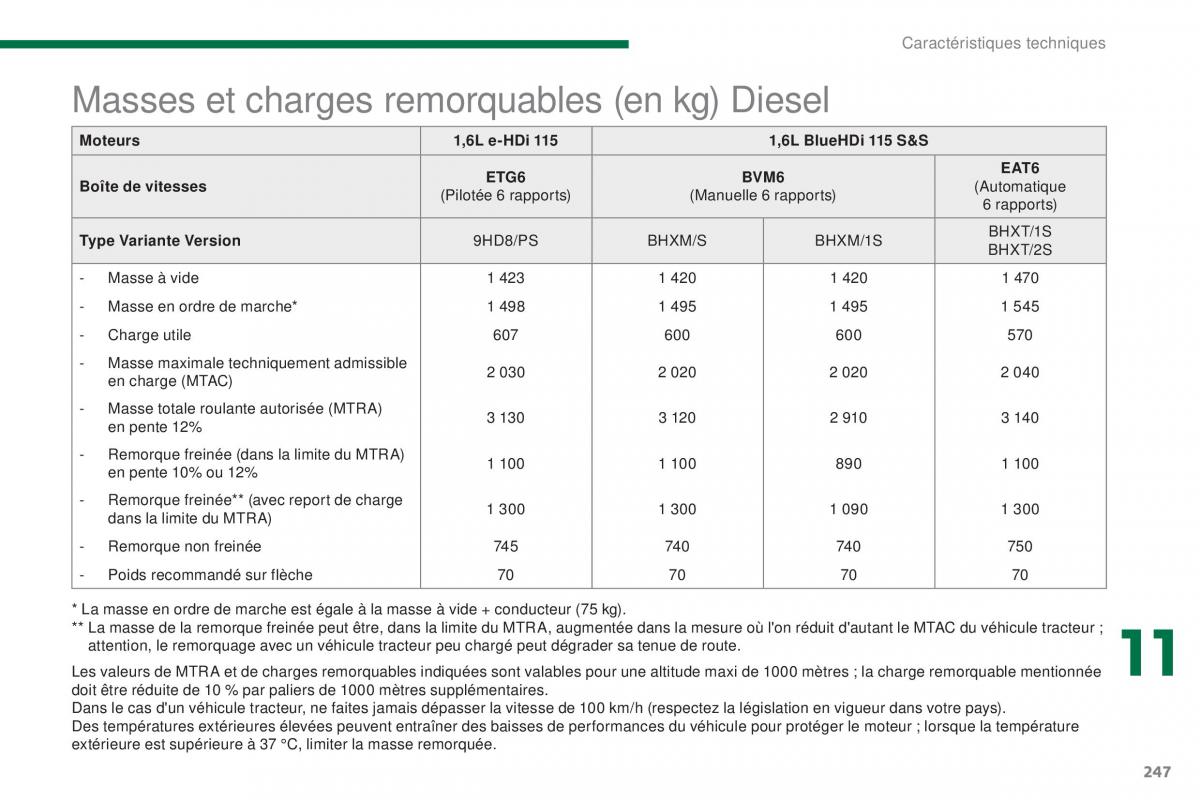 Caractéristiques techniques

Masses et charges remorquables (en kg) Diesel

| Moteurs | 1,6L e-HDi 115 | 1,6L BlueHDi 115 S&S | | |
|---|---|---|---|---|
| Boîte de vitesses | ETG6 (Pilotée 6 rapports) | BVM6 (Manuelle 6 rapports) | | EAT6 (Automatique 6 rapports) |
| Type Variante Version | 9HD8/PS | BHXM/S | BHXM/1S | BHXT/1S BHXT/2S |
| - Masse à vide | 1 423 | 1 420 | 1 420 | 1 470 |
| - Masse en ordre de marche* | 1 498 | 1 495 | 1 495 | 1 545 |
| - Charge utile | 607 | 600 | 600 | 570 |
| - Masse maximale techniquement admissible en charge (MTAC) | 2 030 | 2 020 | 2 020 | 2 040 |
| - Masse totale roulante autorisée (MTRA) en pente 12% | 3 130 | 3 120 | 2 910 | 3 140 |
| - Remorque freinée (dans la limite du MTRA) en pente 10% ou 12% | 1 100 | 1 100 | 890 | 1 100 |
| - Remorque freinée** (avec report de charge dans la limite du MTRA) | 1 300 | 1 300 | 1 090 | 1 300 |
| - Remorque non freinée | 745 | 740 | 740 | 750 |
| - Poids recommandé sur flèche | 70 | 70 | 70 | 70 |

* La masse en ordre de marche est égale à la masse à vide + conducteur (75 kg).
** La masse de la remorque freinée peut être, dans la limite du MTRA, augmentée dans la mesure où l'on réduit d'autant le MTAC du véhicule tracteur ; attention, le remorquage avec un véhicule tracteur peu chargé peut dégrader sa tenue de route.

Les valeurs de MTRA et de charges remorquables indiquées sont valables pour une altitude maxi de 1000 mètres ; la charge remorquable mentionnée doit être réduite de 10 % par paliers de 1000 mètres supplémentaires.
Dans le cas d'un véhicule tracteur, ne faites jamais dépasser la vitesse de 100 km/h (respectez la législation en vigueur dans votre pays).
Des températures extérieures élevées peuvent entraîner des baisses de performances du véhicule pour protéger le moteur ; lorsque la température extérieure est supérieure à 37 °C, limiter la masse remorquée.

11

247